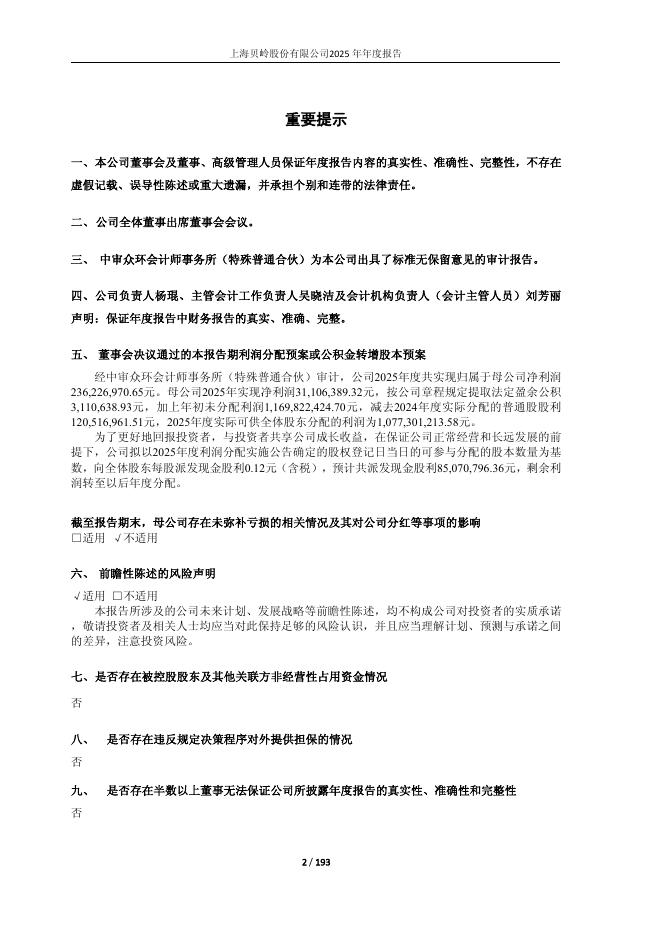 上海贝岭股份有限公司2025 年年度报告

重要提示

一、本公司董事会及董事、高级管理人员保证年度报告内容的真实性、准确性、完整性，不存在虚假记载、误导性陈述或重大遗漏，并承担个别和连带的法律责任。

二、公司全体董事出席董事会会议。

三、 中审众环会计师事务所（特殊普通合伙）为本公司出具了标准无保留意见的审计报告。

四、公司负责人杨琨、主管会计工作负责人吴晓洁及会计机构负责人（会计主管人员）刘芳丽声明：保证年度报告中财务报告的真实、准确、完整。

五、 董事会决议通过的本报告期利润分配预案或公积金转增股本预案

经中审众环会计师事务所（特殊普通合伙）审计，公司2025年度共实现归属于母公司净利润236,226,970.65元。母公司2025年实现净利润31,106,389.32元，按公司章程规定提取法定盈余公积3,110,638.93元，加上年初未分配利润1,169,822,424.70元，减去2024年度实际分配的普通股股利120,516,961.51元，2025年度实际可供全体股东分配的利润为1,077,301,213.58元。

为了更好地回报投资者，与投资者共享公司成长收益，在保证公司正常经营和长远发展的前提下，公司拟以2025年度利润分配实施公告确定的股权登记日当日的可参与分配的股本数量为基数，向全体股东每股派发现金股利0.12元（含税），预计共派发现金股利85,070,796.36元，剩余利润转至以后年度分配。

截至报告期末，母公司存在未弥补亏损的相关情况及其对公司分红等事项的影响
□适用 √不适用

六、 前瞻性陈述的风险声明
√适用 □不适用
本报告所涉及的公司未来计划、发展战略等前瞻性陈述，均不构成公司对投资者的实质承诺，敬请投资者及相关人士均应当对此保持足够的风险认识，并且应当理解计划、预测与承诺之间的差异，注意投资风险。

七、是否存在被控股股东及其他关联方非经营性占用资金情况
否

八、 是否存在违反规定决策程序对外提供担保的情况
否

九、 是否存在半数以上董事无法保证公司所披露年度报告的真实性、准确性和完整性
否

2 / 193